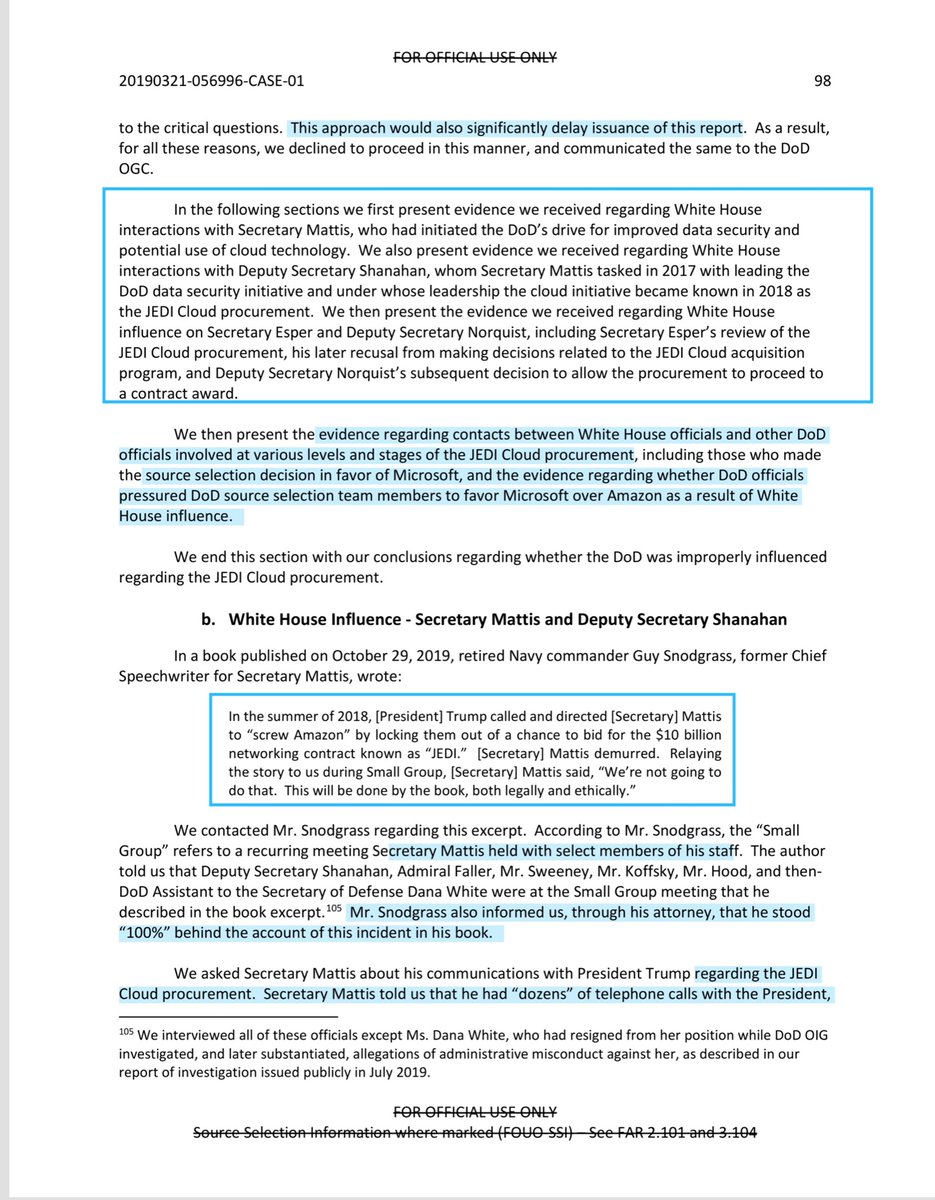 FOR OFFICIAL USE ONLY

20190321-056996-CASE-01

98

to the critical questions. This approach would also significantly delay issuance of this report. As a result, for all these reasons, we declined to proceed in this manner, and communicated the same to the DoD OGC.

In the following sections we first present evidence we received regarding White House interactions with Secretary Mattis, who had initiated the DoD's drive for improved data security and potential use of cloud technology. We also present evidence we received regarding White House interactions with Deputy Secretary Shanahan, whom Secretary Mattis tasked in 2017 with leading the DoD data security initiative and under whose leadership the cloud initiative became known in 2018 as the JEDI Cloud procurement. We then present the evidence we received regarding White House influence on Secretary Esper and Deputy Secretary Norquist, including Secretary Esper's review of the JEDI Cloud procurement, his later recusal from making decisions related to the JEDI Cloud acquisition program, and Deputy Secretary Norquist's subsequent decision to allow the procurement to proceed to a contract award.

We then present the evidence regarding contacts between White House officials and other DoD officials involved at various levels and stages of the JEDI Cloud procurement, including those who made the source selection decision in favor of Microsoft, and the evidence regarding whether DoD officials pressured DoD source selection team members to favor Microsoft over Amazon as a result of White House influence.

We end this section with our conclusions regarding whether the DoD was improperly influenced regarding the JEDI Cloud procurement.

b. White House Influence - Secretary Mattis and Deputy Secretary Shanahan

In a book published on October 29, 2019, retired Navy commander Guy Snodgrass, former Chief Speechwriter for Secretary Mattis, wrote:

In the summer of 2018, [President] Trump called and directed [Secretary] Mattis to "screw Amazon" by locking them out of a chance to bid for the $10 billion networking contract known as "JEDI." [Secretary] Mattis demurred. Relaying the story to us during Small Group, [Secretary] Mattis said, "We're not going to do that. This will be done by the book, both legally and ethically."

We contacted Mr. Snodgrass regarding this excerpt. According to Mr. Snodgrass, the "Small Group" refers to a recurring meeting Secretary Mattis held with select members of his staff. The author told us that Deputy Secretary Shanahan, Admiral Faller, Mr. Sweeney, Mr. Koffsky, Mr. Hood, and then-DoD Assistant to the Secretary of Defense Dana White were at the Small Group meeting that he described in the book excerpt.$^{105}$ Mr. Snodgrass also informed us, through his attorney, that he stood "100%" behind the account of this incident in his book.

We asked Secretary Mattis about his communications with President Trump regarding the JEDI Cloud procurement. Secretary Mattis told us that he had "dozens" of telephone calls with the President,

$^{105}$ We interviewed all of these officials except Ms. Dana White, who had resigned from her position while DoD OIG investigated, and later substantiated, allegations of administrative misconduct against her, as described in our report of investigation issued publicly in July 2019.

FOR OFFICIAL USE ONLY
Source Selection Information where marked (FOUO-SSI) – See FAR 2.101 and 3.104